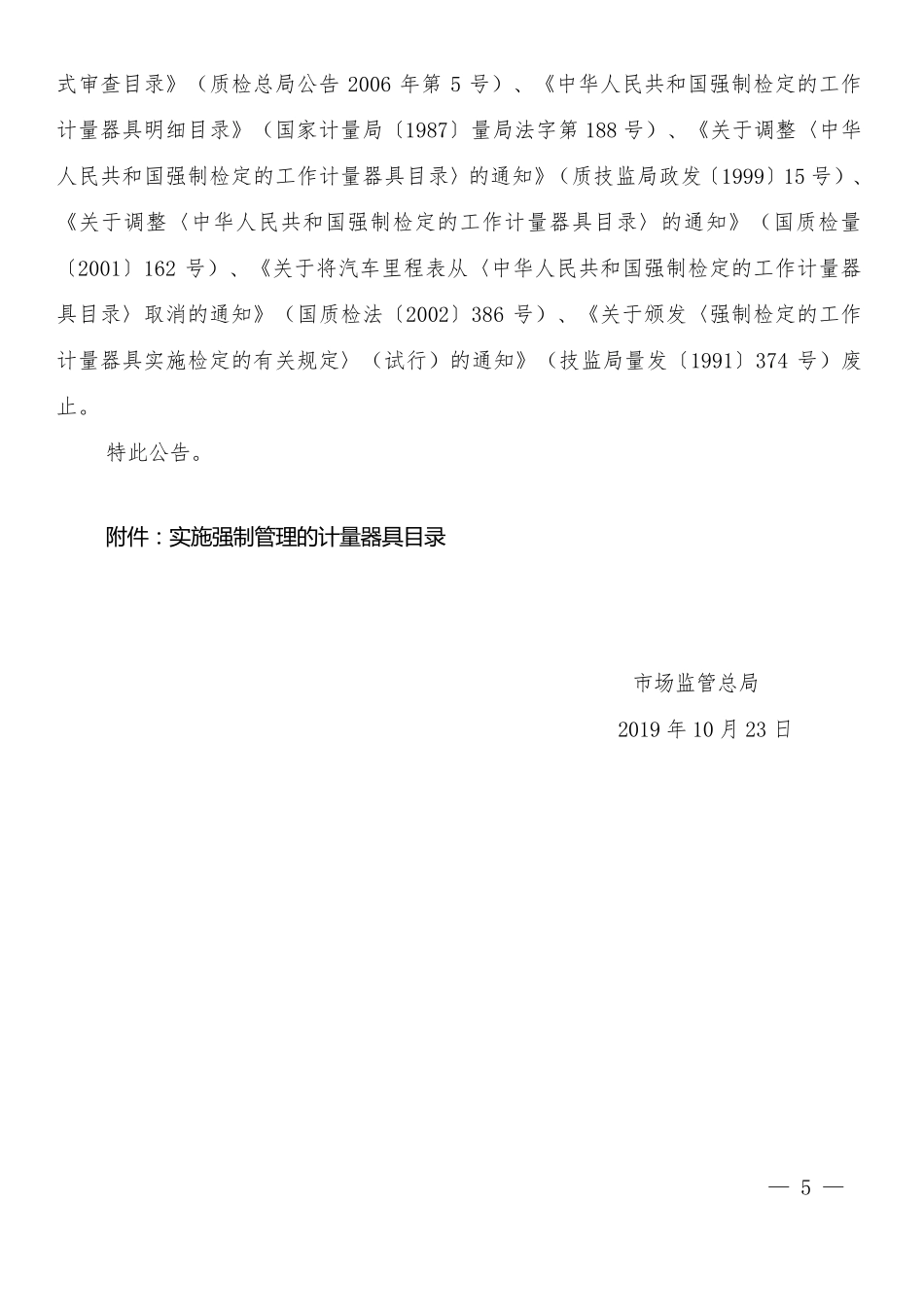 式审查目录》（质检总局公告 2006 年第 5 号）、《中华人民共和国强制检定的工作计量器具明细目录》（国家计量局〔1987〕量局法字第 188 号）、《关于调整〈中华人民共和国强制检定的工作计量器具目录〉的通知》（质技监局政发〔1999〕15 号）、《关于调整〈中华人民共和国强制检定的工作计量器具目录〉的通知》（国质检量〔2001〕162 号）、《关于将汽车里程表从〈中华人民共和国强制检定的工作计量器具目录〉取消的通知》（国质检法〔2002〕386 号）、《关于颁发〈强制检定的工作计量器具实施检定的有关规定〉（试行）的通知》（技监局量发〔1991〕374 号）废止。

特此公告。

附件：实施强制管理的计量器具目录

市场监管总局

2019 年 10 月 23 日

— 5 —